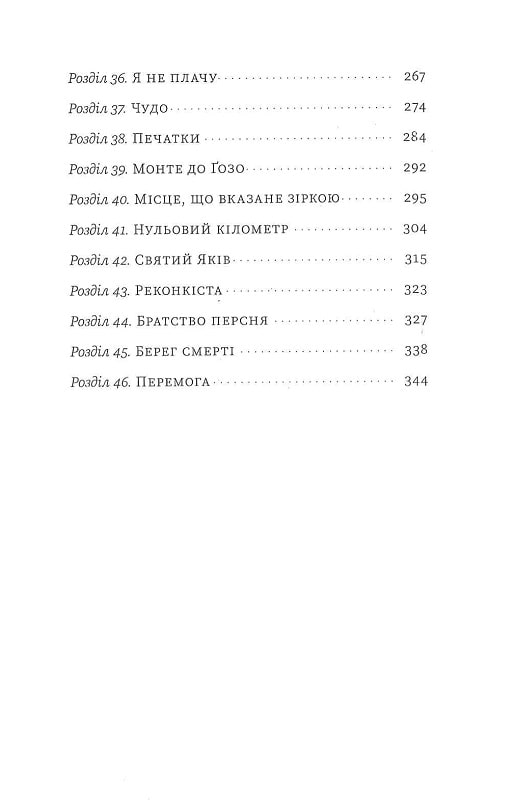 Розділ 36. Я не плачу 267

Розділ 37. Чудо 274

Розділ 38. Печатки 284

Розділ 39. Монте до Ґозо 292

Розділ 40. Місце, що вказане зіркою 295

Розділ 41. Нульовий кілометр 304

Розділ 42. Святий Яків 315

Розділ 43. Реконкіста 323

Розділ 44. Братство персня 327

Розділ 45. Берег смерті 338

Розділ 46. Перемога 344